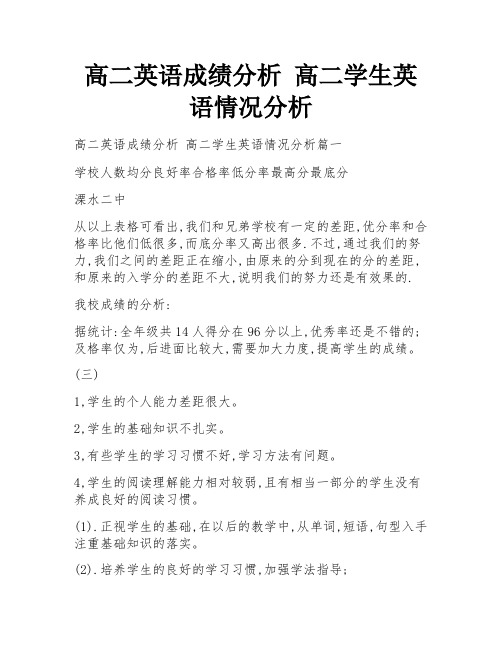 高二英语成绩分析 高二学生英语情况分析

高二英语成绩分析 高二学生英语情况分析篇一

学校人数均分良好率合格率低分率最高分最底分

溧水二中

从以上表格可看出,我们和兄弟学校有一定的差距,优分率和合格率比他们低很多,而底分率又高出很多.不过,通过我们的努力,我们之间的差距正在缩小,由原来的分到现在的分的差距,和原来的入学分的差距不大,说明我们的努力还是有效果的.

我校成绩的分析:

据统计:全年级共14人得分在96分以上,优秀率还是不错的;及格率仅为,后进面比较大,需要加大力度,提高学生的成绩。

(三)

1,学生的个人能力差距很大。

2,学生的基础知识不扎实。

3,有些学生的学习习惯不好,学习方法有问题。

4,学生的阅读理解能力相对较弱,且有相当一部分的学生没有养成良好的阅读习惯。

(1).正视学生的基础,在以后的教学中,从单词,短语,句型入手注重基础知识的落实。

(2).培养学生的良好的学习习惯,加强学法指导;